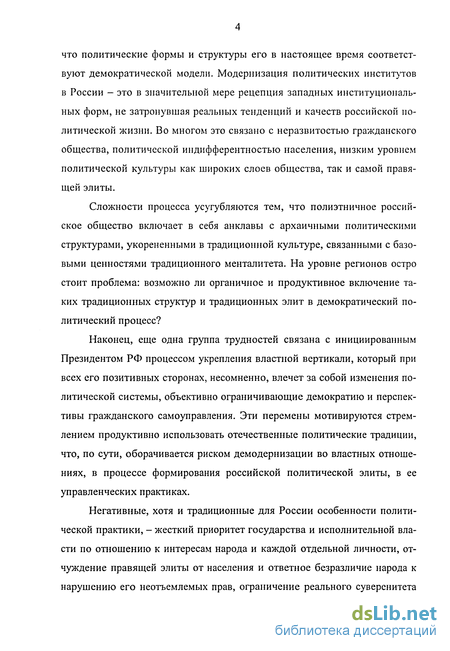 4

что политические формы и структуры его в настоящее время соответствуют демократической модели. Модернизация политических институтов в России – это в значительной мере рецепция западных институциональных форм, не затронувшая реальных тенденций и качеств российской политической жизни. Во многом это связано с неразвитостью гражданского общества, политической индифферентностью населения, низким уровнем политической культуры как широких слоев общества, так и самой правящей элиты.

Сложности процесса усугубляются тем, что полиэтничное российское общество включает в себя анклавы с архаичными политическими структурами, укорененными в традиционной культуре, связанными с базовыми ценностями традиционного менталитета. На уровне регионов остро стоит проблема: возможно ли органичное и продуктивное включение таких традиционных структур и традиционных элит в демократический политический процесс?

Наконец, еще одна группа трудностей связана с инициированным Президентом РФ процессом укрепления властной вертикали, который при всех его позитивных сторонах, несомненно, влечет за собой изменения политической системы, объективно ограничивающие демократию и перспективы гражданского самоуправления. Эти перемены мотивируются стремлением продуктивно использовать отечественные политические традиции, что, по сути, оборачивается риском демодернизации во властных отношениях, в процессе формирования российской политической элиты, в ее управленческих практиках.

Негативные, хотя и традиционные для России особенности политической практики, – жесткий приоритет государства и исполнительной власти по отношению к интересам народа и каждой отдельной личности, отчуждение правящей элиты от населения и ответное безразличие народа к нарушению его неотъемлемых прав, ограничение реального суверенитета

dsLib.net
библиотека диссертаций